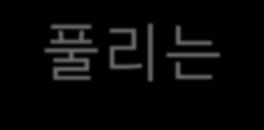 풀리는